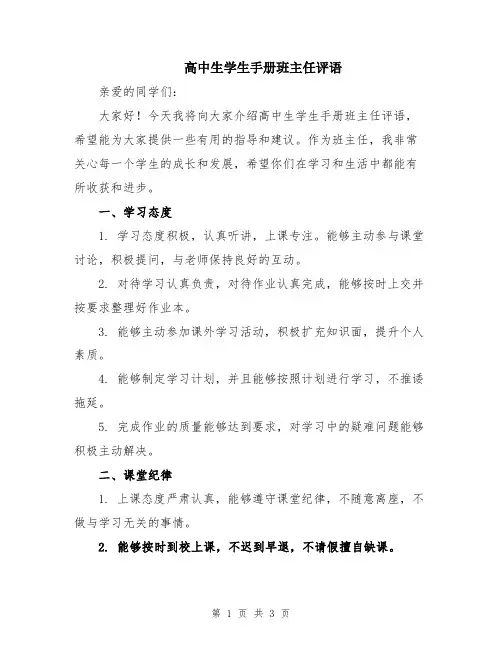 高中生学生手册班主任评语

亲爱的同学们:

大家好！今天我将向大家介绍高中生学生手册班主任评语，希望能为大家提供一些有用的指导和建议。作为班主任，我非常关心每一个学生的成长和发展，希望你们在学习和生活中都能有所收获和进步。

一、学习态度

1. 学习态度积极，认真听讲，上课专注。能够主动参与课堂讨论，积极提问，与老师保持良好的互动。

2. 对待学习认真负责，对待作业认真完成，能够按时上交并按要求整理好作业本。

3. 能够主动参加课外学习活动，积极扩充知识面，提升个人素质。

4. 能够制定学习计划，并且能够按照计划进行学习，不推诿拖延。

5. 完成作业的质量能够达到要求，对学习中的疑难问题能够积极主动解决。

二、课堂纪律

1. 上课态度严肃认真，能够遵守课堂纪律，不随意离座，不做与学习无关的事情。

2. 能够按时到校上课，不迟到早退，不请假擅自缺课。

第 1 页 共 3 页